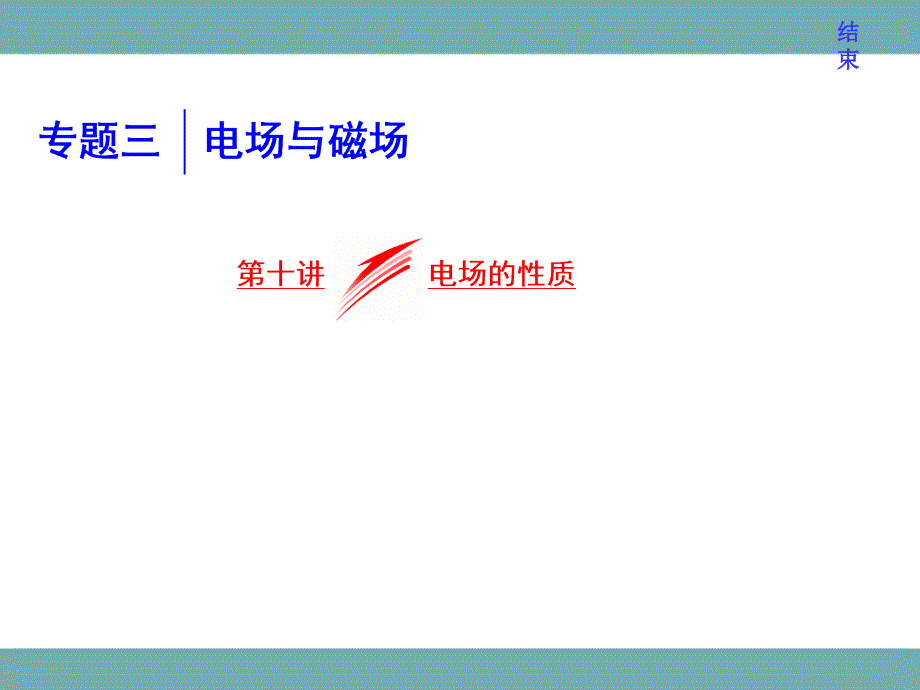 结束

专题三 电场与磁场

第十讲 电场的性质